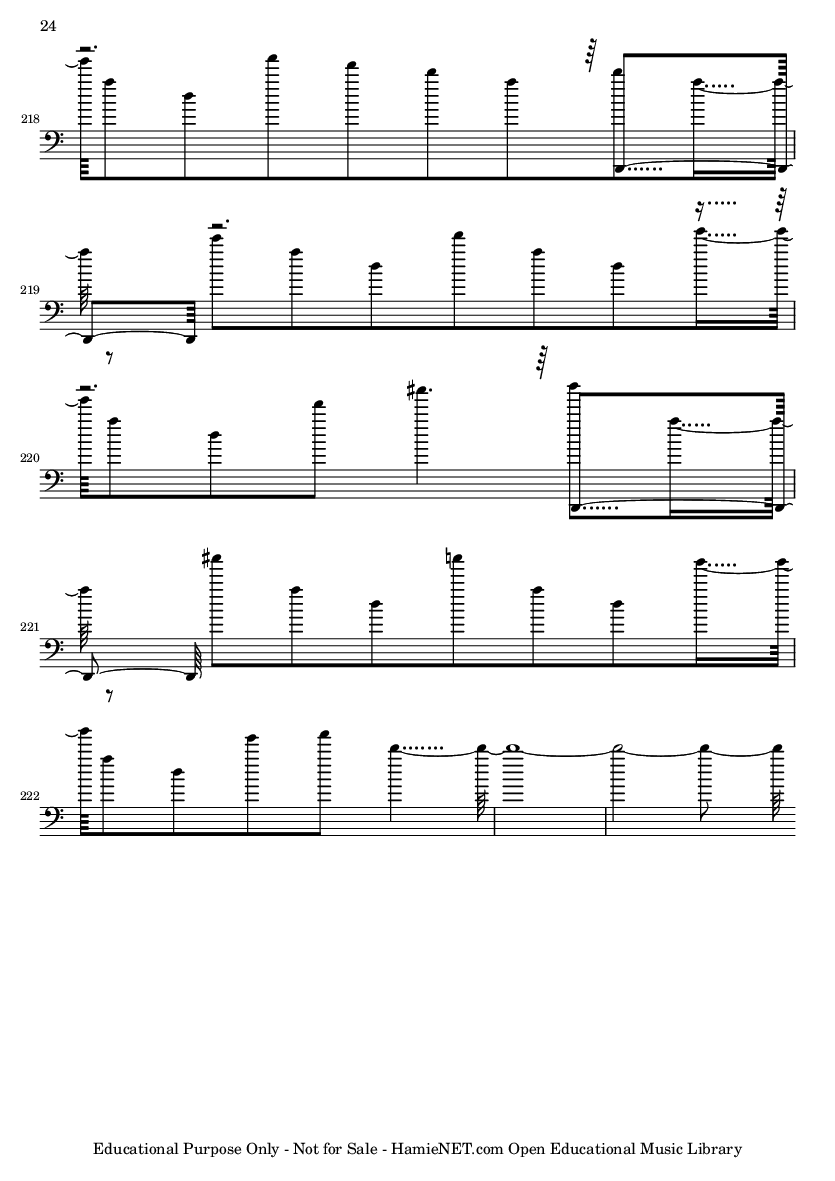 24

218

219

220

221

222

Educational Purpose Only - Not for Sale - HamieNET.com Open Educational Music Library